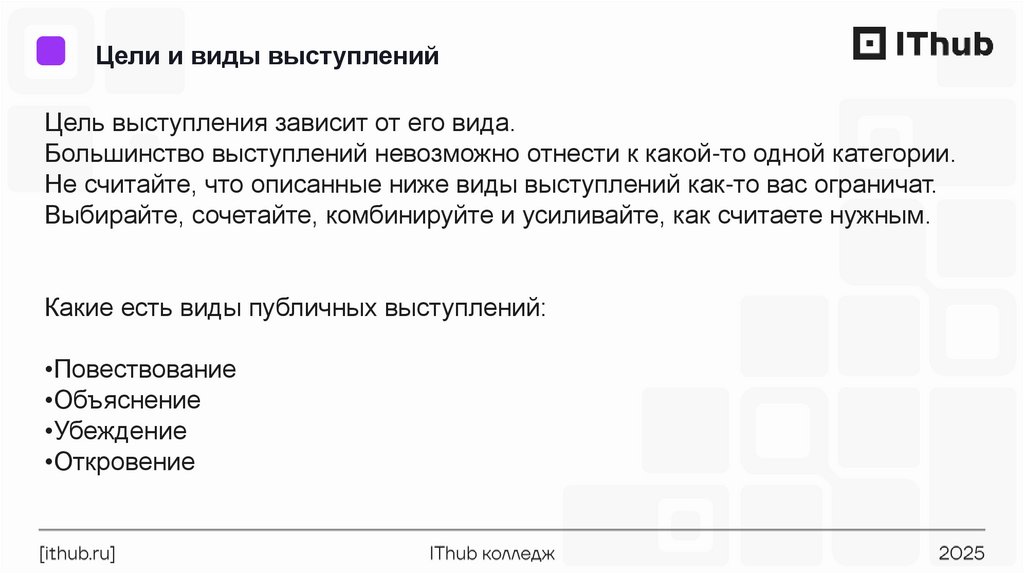 Цели и виды выступлений

IThub

Цель выступления зависит от его вида.
Большинство выступлений невозможно отнести к какой-то одной категории.
Не считайте, что описанные ниже виды выступлений как-то вас ограничат.
Выбирайте, сочетайте, комбинируйте и усиливайте, как считаете нужным.

Какие есть виды публичных выступлений:

• Повествование
• Объяснение
• Убеждение
• Откровение

[ithub.ru]

IThub колледж

2025